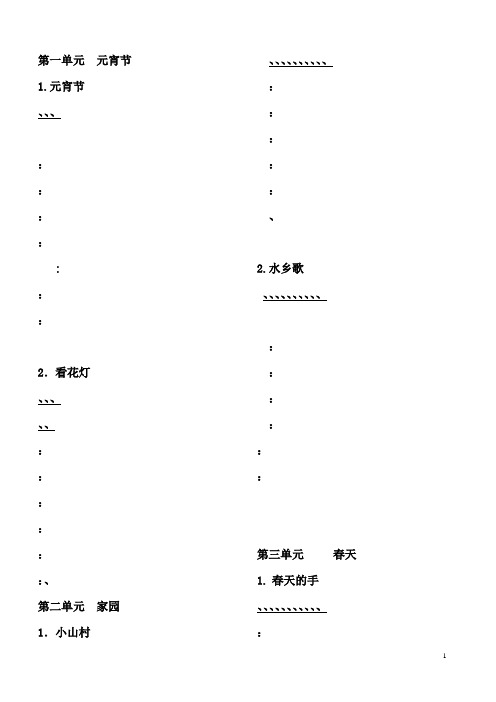 第一单元　元宵节

1.元宵节

、、、

：

：

：

：

：

：

：

2. 看花灯

、、、

、、

：

：

：

：

：

：、

第二单元　家园

1. 小山村

、、、、、、、、、、

：

：

：

：

：

、

2.水乡歌

、、、、、、、、、、

：

：

：

：

：

：

第三单元　　春天

1. 春天的手

、、、、、、、、、、、

：

1